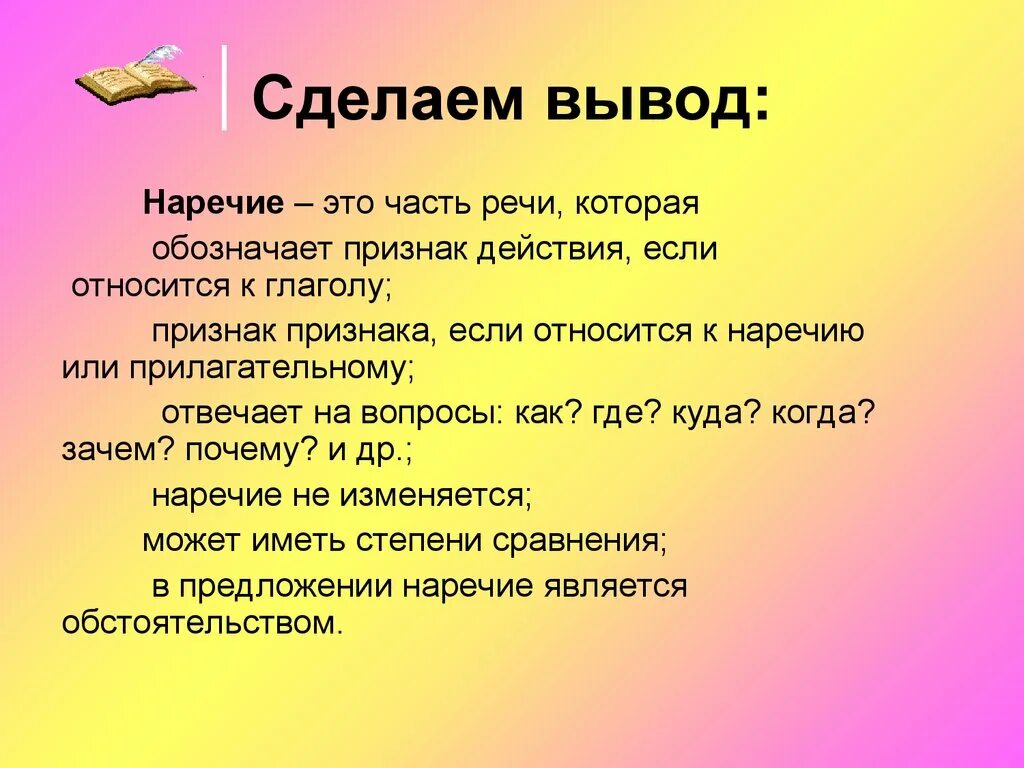 Сделаем вывод:

Наречие – это часть речи, которая

обозначает признак действия, если относится к глаголу;

признак признака, если относится к наречию или прилагательному;

отвечает на вопросы: как? где? куда? когда? зачем? почему? и др.;

наречие не изменяется;

может иметь степени сравнения;

в предложении наречие является обстоятельством.